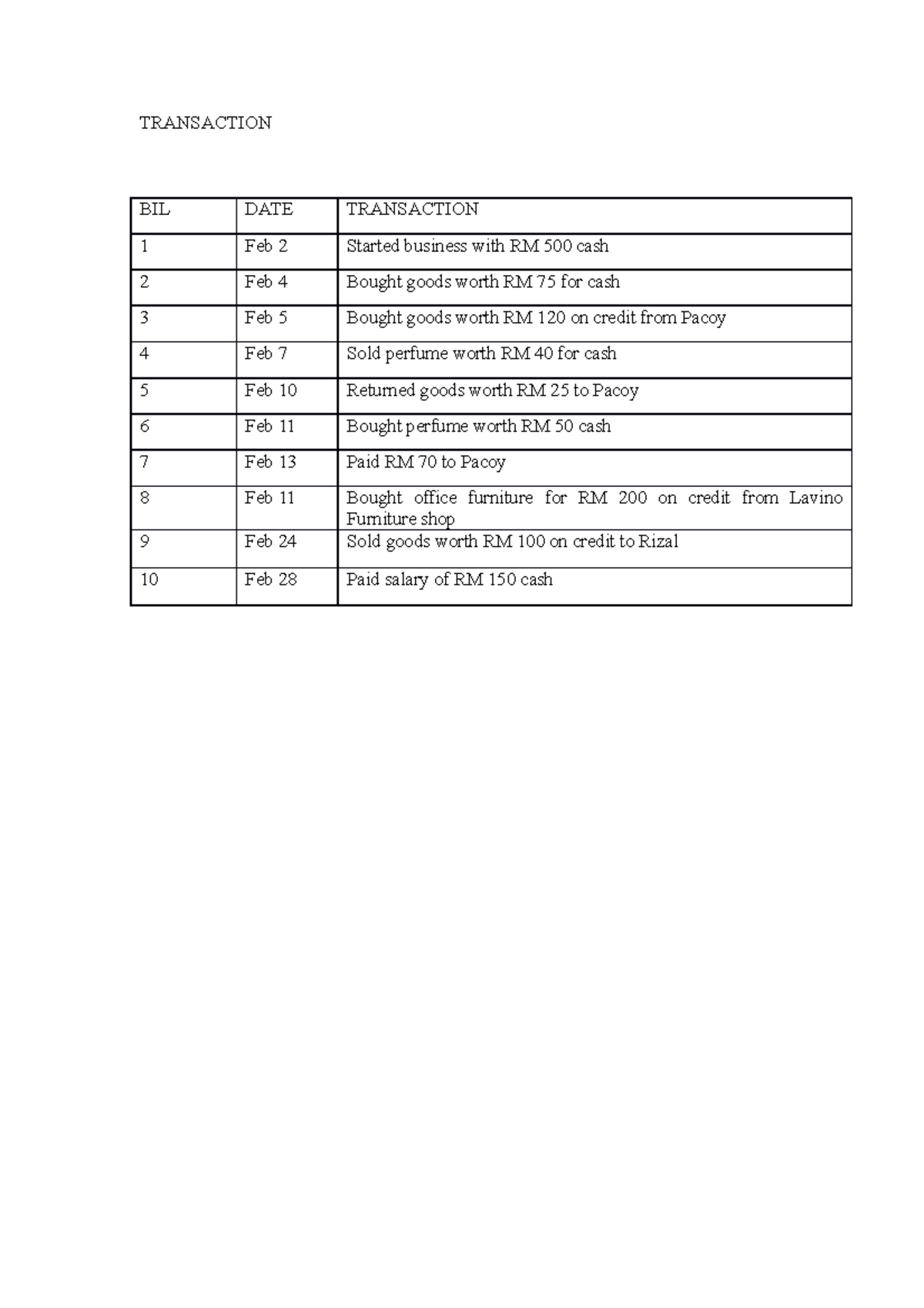 TRANSACTION

| BIL | DATE | TRANSACTION |
|---|---|---|
| 1 | Feb 2 | Started business with RM 500 cash |
| 2 | Feb 4 | Bought goods worth RM 75 for cash |
| 3 | Feb 5 | Bought goods worth RM 120 on credit from Pacoy |
| 4 | Feb 7 | Sold perfume worth RM 40 for cash |
| 5 | Feb 10 | Returned goods worth RM 25 to Pacoy |
| 6 | Feb 11 | Bought perfume worth RM 50 cash |
| 7 | Feb 13 | Paid RM 70 to Pacoy |
| 8 | Feb 11 | Bought office furniture for RM 200 on credit from Lavino Furniture shop |
| 9 | Feb 24 | Sold goods worth RM 100 on credit to Rizal |
| 10 | Feb 28 | Paid salary of RM 150 cash |